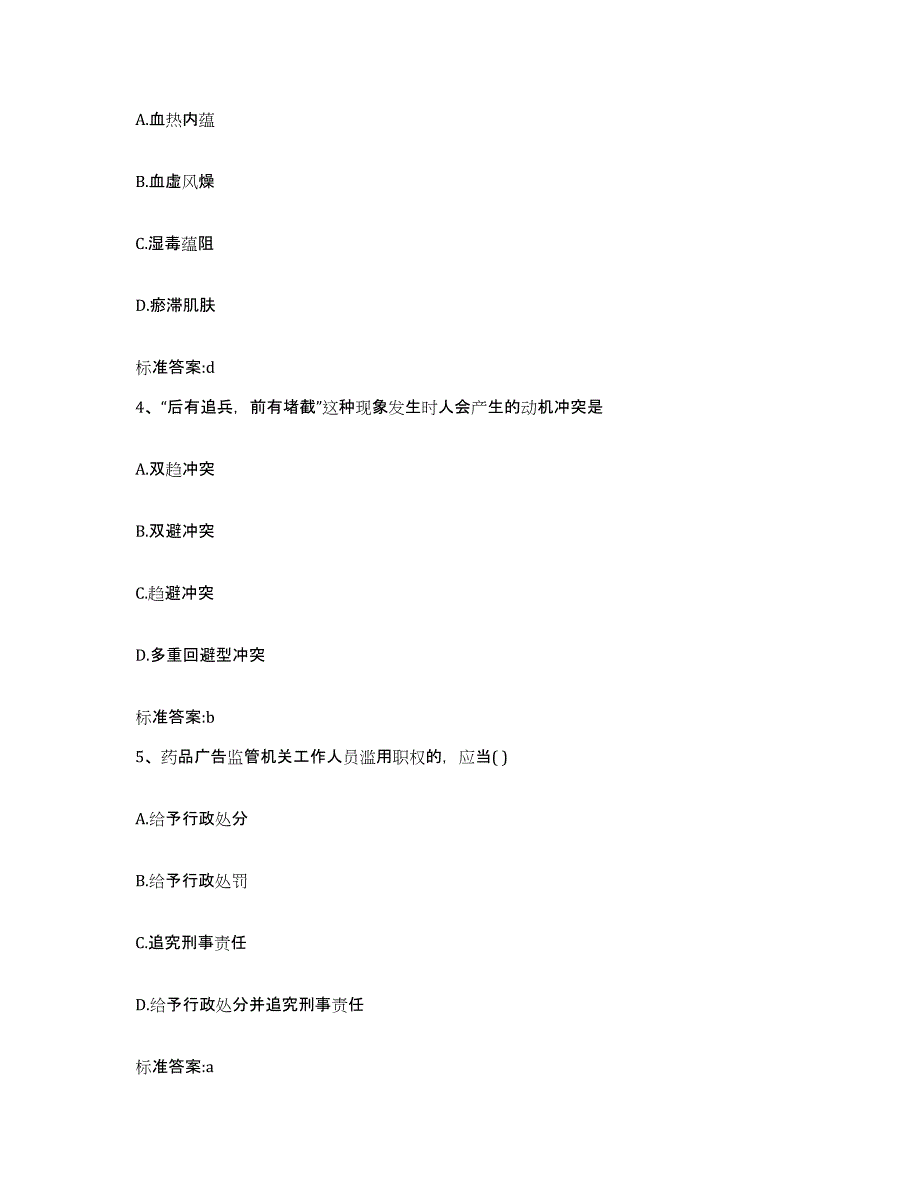 A.血热内蕴

B.血虚风燥

C.湿毒蕴阻

D.瘀滞肌肤

标准答案:d

4、“后有追兵，前有堵截”这种现象发生时人会产生的动机冲突是

A.双趋冲突

B.双避冲突

C.趋避冲突

D.多重回避型冲突

标准答案:b

5、药品广告监管机关工作人员滥用职权的，应当( )

A.给予行政处分

B.给予行政处罚

C.追究刑事责任

D.给予行政处分并追究刑事责任

标准答案:a